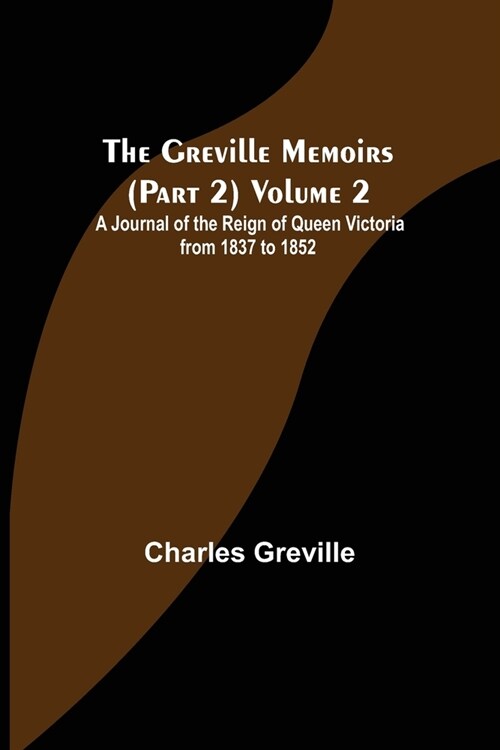 The Greville Memoirs (Part 2) Volume 2
A Journal of the Reign of Queen Victoria from 1837 to 1852

Charles Greville